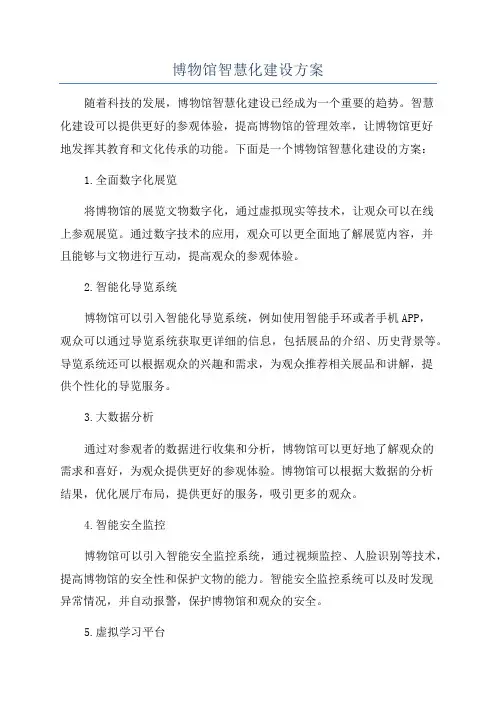 博物馆智慧化建设方案

随着科技的发展，博物馆智慧化建设已经成为一个重要的趋势。智慧化建设可以提供更好的参观体验，提高博物馆的管理效率，让博物馆更好地发挥其教育和文化传承的功能。下面是一个博物馆智慧化建设的方案：

1.全面数字化展览

将博物馆的展览文物数字化，通过虚拟现实等技术，让观众可以在线上参观展览。通过数字技术的应用，观众可以更全面地了解展览内容，并且能够与文物进行互动，提高观众的参观体验。

2.智能化导览系统

博物馆可以引入智能化导览系统，例如使用智能手环或者手机APP，观众可以通过导览系统获取更详细的信息，包括展品的介绍、历史背景等。导览系统还可以根据观众的兴趣和需求，为观众推荐相关展品和讲解，提供个性化的导览服务。

3.大数据分析

通过对参观者的数据进行收集和分析，博物馆可以更好地了解观众的需求和喜好，为观众提供更好的参观体验。博物馆可以根据大数据的分析结果，优化展厅布局，提供更好的服务，吸引更多的观众。

4.智能安全监控

博物馆可以引入智能安全监控系统，通过视频监控、人脸识别等技术，提高博物馆的安全性和保护文物的能力。智能安全监控系统可以及时发现异常情况，并自动报警，保护博物馆和观众的安全。

5.虚拟学习平台